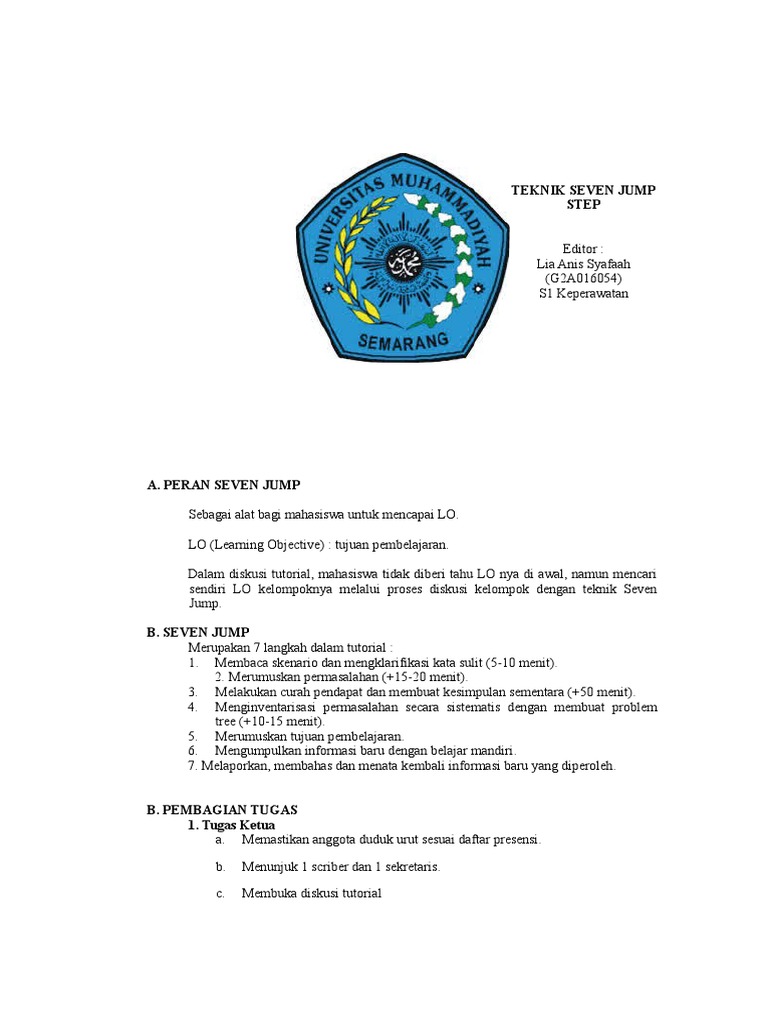 UNIVERSITAS MUHAMMADIYAH
SEMARANG

TEKNIK SEVEN JUMP STEP

Editor :
Lia Anis Syafaah
(G2A016054)
S1 Keperawatan

A. PERAN SEVEN JUMP

Sebagai alat bagi mahasiswa untuk mencapai LO.

LO (Learning Objective) : tujuan pembelajaran.

Dalam diskusi tutorial, mahasiswa tidak diberi tahu LO nya di awal, namun mencari sendiri LO kelompoknya melalui proses diskusi kelompok dengan teknik Seven Jump.

B. SEVEN JUMP
Merupakan 7 langkah dalam tutorial :
1. Membaca skenario dan mengklarifikasi kata sulit (5-10 menit).
2. Merumuskan permasalahan (+15-20 menit).
3. Melakukan curah pendapat dan membuat kesimpulan sementara (+50 menit).
4. Menginventarisasi permasalahan secara sistematis dengan membuat problem tree (+10-15 menit).
5. Merumuskan tujuan pembelajaran.
6. Mengumpulkan informasi baru dengan belajar mandiri.
7. Melaporkan, membahas dan menata kembali informasi baru yang diperoleh.

B. PEMBAGIAN TUGAS
1. Tugas Ketua
a. Memastikan anggota duduk urut sesuai daftar presensi.
b. Menunjuk 1 scriber dan 1 sekretaris.
c. Membuka diskusi tutorial